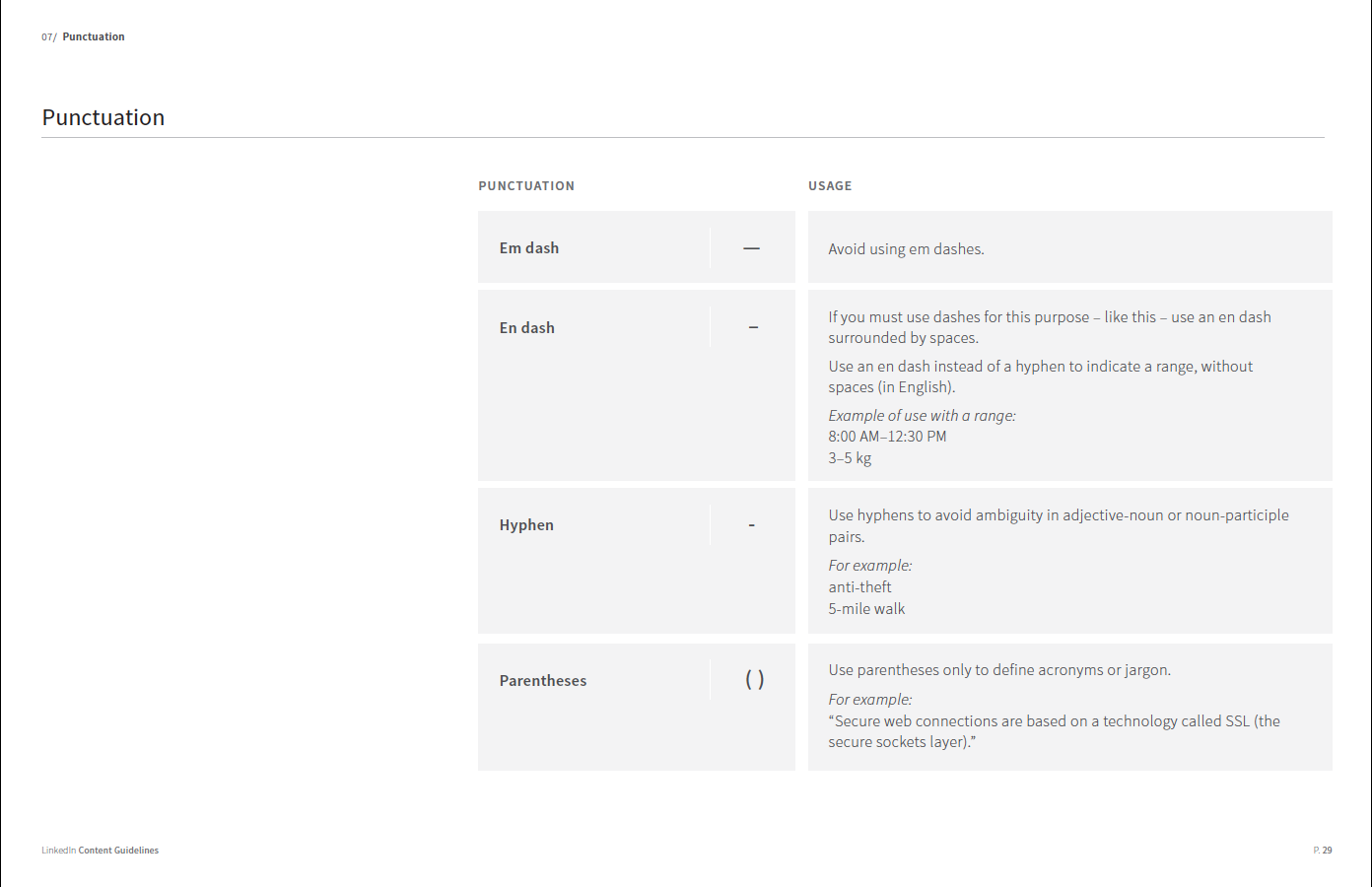 07/ Punctuation

Punctuation

| PUNCTUATION | | USAGE |
|---|---|---|
| Em dash | — | Avoid using em dashes. |
| En dash | – | If you must use dashes for this purpose – like this – use an en dash surrounded by spaces. Use an en dash instead of a hyphen to indicate a range, without spaces (in English). Example of use with a range: 8:00 AM–12:30 PM 3–5 kg |
| Hyphen | - | Use hyphens to avoid ambiguity in adjective-noun or noun-participle pairs. For example: anti-theft 5-mile walk |
| Parentheses | ( ) | Use parentheses only to define acronyms or jargon. For example: "Secure web connections are based on a technology called SSL (the secure sockets layer)." |

LinkedIn Content Guidelines

P. 29